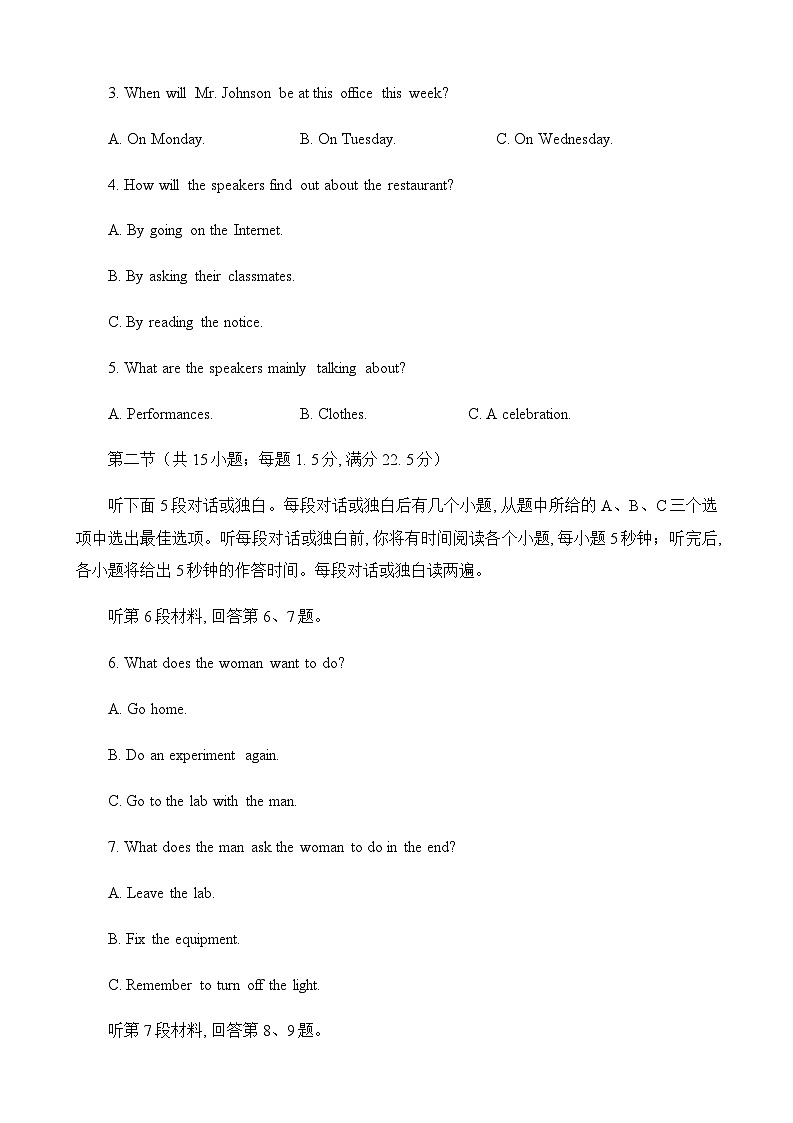 3. When will Mr. Johnson be at this office this week?

A. On Monday. B. On Tuesday. C. On Wednesday.

4. How will the speakers find out about the restaurant?

A. By going on the Internet.

B. By asking their classmates.

C. By reading the notice.

5. What are the speakers mainly talking about?

A. Performances. B. Clothes. C. A celebration.

第二节（共 15小题；每题 1. 5分, 满分 22. 5分）

听下面 5段对话或独白。每段对话或独白后有几个小题, 从题中所给的 A、B、C三个选项中选出最佳选项。听每段对话或独白前, 你将有时间阅读各个小题, 每小题 5秒钟；听完后, 各小题将给出 5秒钟的作答时间。每段对话或独白读两遍。

听第 6段材料, 回答第 6、7题。

6. What does the woman want to do?

A. Go home.

B. Do an experiment again.

C. Go to the lab with the man.

7. What does the man ask the woman to do in the end?

A. Leave the lab.

B. Fix the equipment.

C. Remember to turn off the light.

听第 7段材料, 回答第 8、9题。